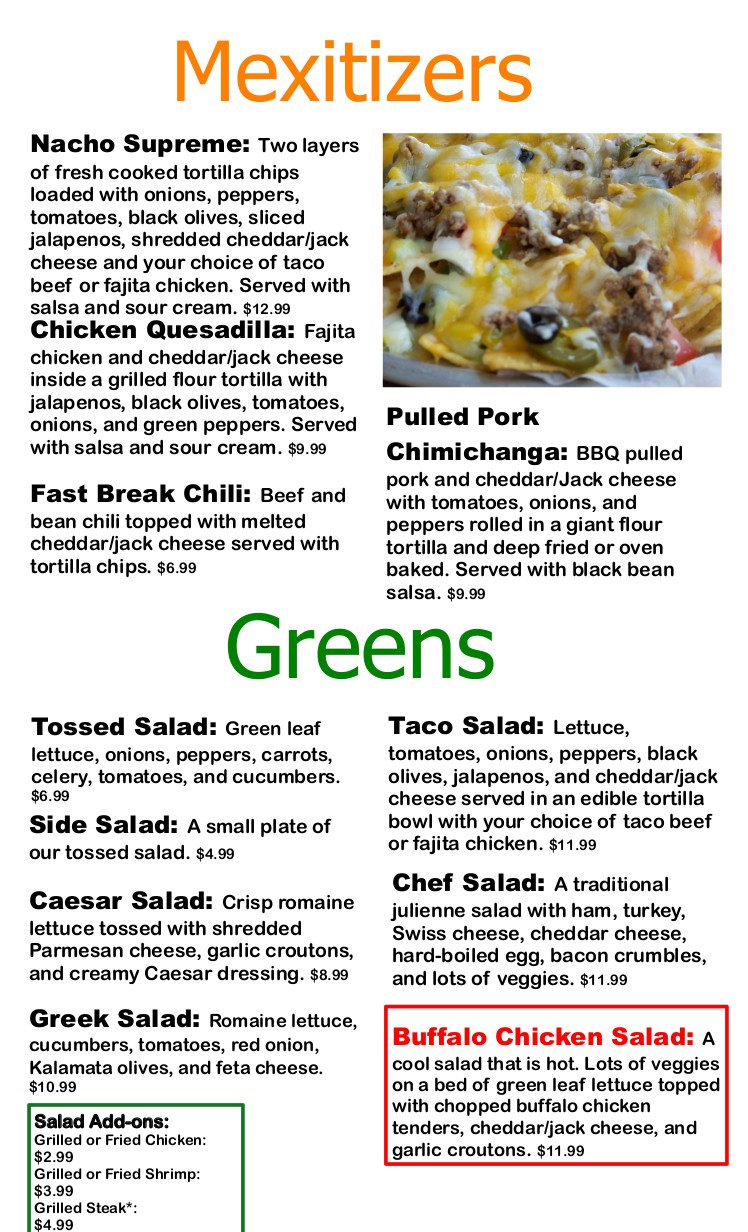 Mexitizers

Nacho Supreme: Two layers of fresh cooked tortilla chips loaded with onions, peppers, tomatoes, black olives, sliced jalapenos, shredded cheddar/jack cheese and your choice of taco beef or fajita chicken. Served with salsa and sour cream. $12.99

Chicken Quesadilla: Fajita chicken and cheddar/jack cheese inside a grilled flour tortilla with jalapenos, black olives, tomatoes, onions, and green peppers. Served with salsa and sour cream. $9.99

Fast Break Chili: Beef and bean chili topped with melted cheddar/jack cheese served with tortilla chips. $6.99

Pulled Pork Chimichanga: BBQ pulled pork and cheddar/Jack cheese with tomatoes, onions, and peppers rolled in a giant flour tortilla and deep fried or oven baked. Served with black bean salsa. $9.99

Greens

Tossed Salad: Green leaf lettuce, onions, peppers, carrots, celery, tomatoes, and cucumbers. $6.99

Side Salad: A small plate of our tossed salad. $4.99

Caesar Salad: Crisp romaine lettuce tossed with shredded Parmesan cheese, garlic croutons, and creamy Caesar dressing. $8.99

Greek Salad: Romaine lettuce, cucumbers, tomatoes, red onion, Kalamata olives, and feta cheese. $10.99

Salad Add-ons:
Grilled or Fried Chicken: $2.99
Grilled or Fried Shrimp: $3.99
Grilled Steak*: $4.99

Taco Salad: Lettuce, tomatoes, onions, peppers, black olives, jalapenos, and cheddar/jack cheese served in an edible tortilla bowl with your choice of taco beef or fajita chicken. $11.99

Chef Salad: A traditional julienne salad with ham, turkey, Swiss cheese, cheddar cheese, hard-boiled egg, bacon crumbles, and lots of veggies. $11.99

Buffalo Chicken Salad: A cool salad that is hot. Lots of veggies on a bed of green leaf lettuce topped with chopped buffalo chicken tenders, cheddar/jack cheese, and garlic croutons. $11.99